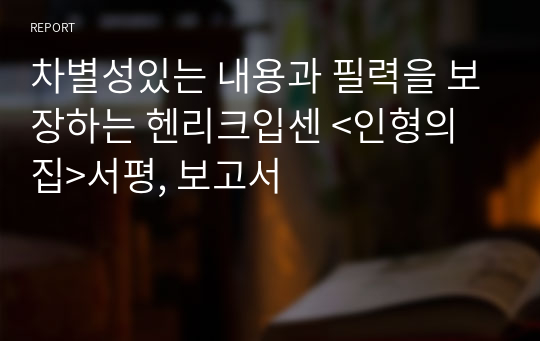 REPORT

차별성있는 내용과 필력을 보장하는 헨리크입센 <인형의 집>서평, 보고서